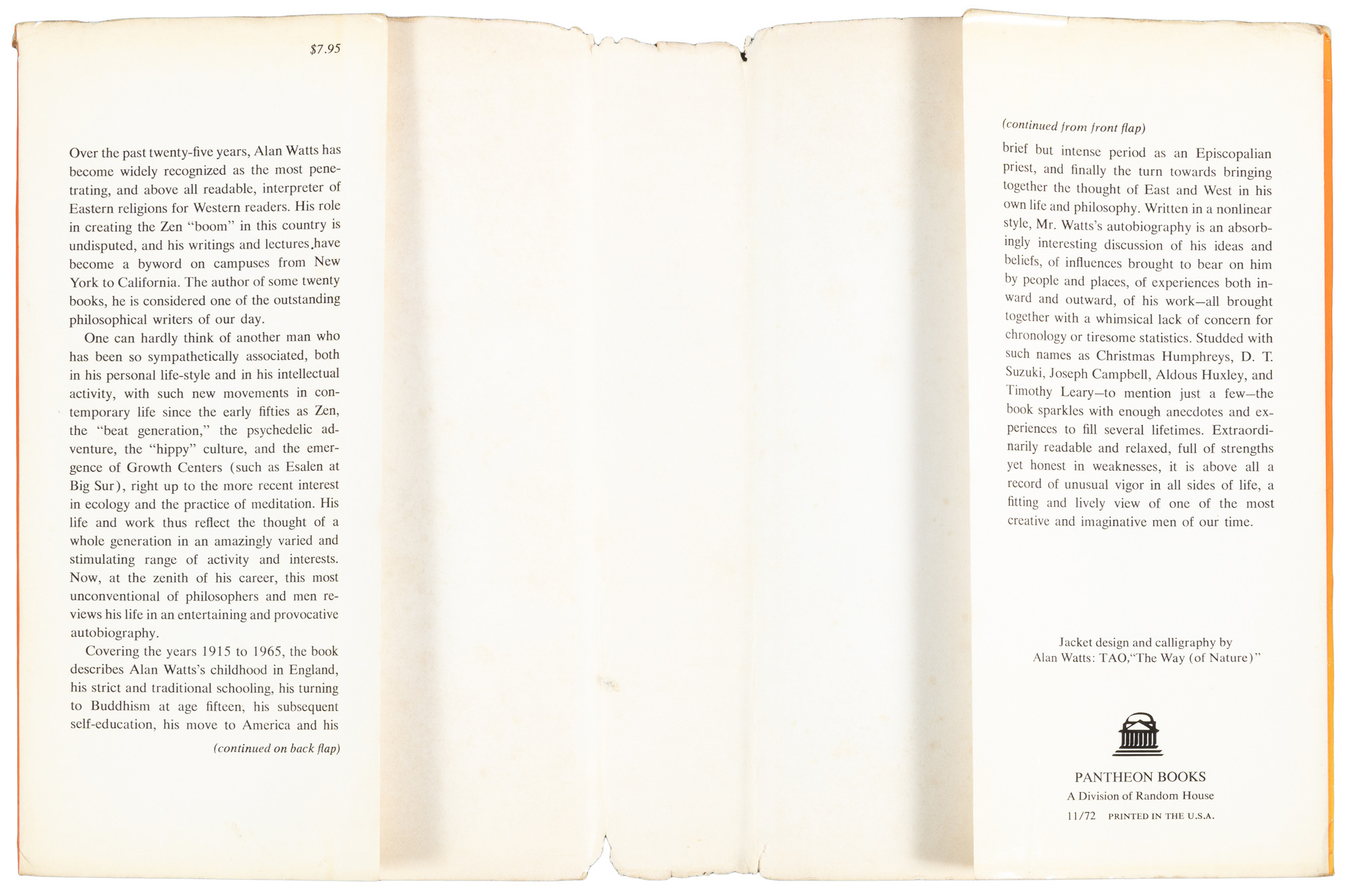 $7.95

Over the past twenty-five years, Alan Watts has become widely recognized as the most penetrating, and above all readable, interpreter of Eastern religions for Western readers. His role in creating the Zen "boom" in this country is undisputed, and his writings and lectures have become a byword on campuses from New York to California. The author of some twenty books, he is considered one of the outstanding philosophical writers of our day.

One can hardly think of another man who has been so sympathetically associated, both in his personal life-style and in his intellectual activity, with such new movements in contemporary life since the early fifties as Zen, the "beat generation," the psychedelic adventure, the "hippy" culture, and the emergence of Growth Centers (such as Esalen at Big Sur), right up to the more recent interest in ecology and the practice of meditation. His life and work thus reflect the thought of a whole generation in an amazingly varied and stimulating range of activity and interests. Now, at the zenith of his career, this most unconventional of philosophers and men reviews his life in an entertaining and provocative autobiography.

Covering the years 1915 to 1965, the book describes Alan Watts's childhood in England, his strict and traditional schooling, his turning to Buddhism at age fifteen, his subsequent self-education, his move to America and his

(continued on back flap)

(continued from front flap)

brief but intense period as an Episcopalian priest, and finally the turn towards bringing together the thought of East and West in his own life and philosophy. Written in a nonlinear style, Mr. Watts's autobiography is an absorbingly interesting discussion of his ideas and beliefs, of influences brought to bear on him by people and places, of experiences both inward and outward, of his work—all brought together with a whimsical lack of concern for chronology or tiresome statistics. Studded with such names as Christmas Humphreys, D. T. Suzuki, Joseph Campbell, Aldous Huxley, and Timothy Leary—to mention just a few—the book sparkles with enough anecdotes and experiences to fill several lifetimes. Extraordinarily readable and relaxed, full of strengths yet honest in weaknesses, it is above all a record of unusual vigor in all sides of life, a fitting and lively view of one of the most creative and imaginative men of our time.

Jacket design and calligraphy by
Alan Watts: TAO,"The Way (of Nature)"

PANTHEON BOOKS
A Division of Random House
11/72 PRINTED IN THE U.S.A.